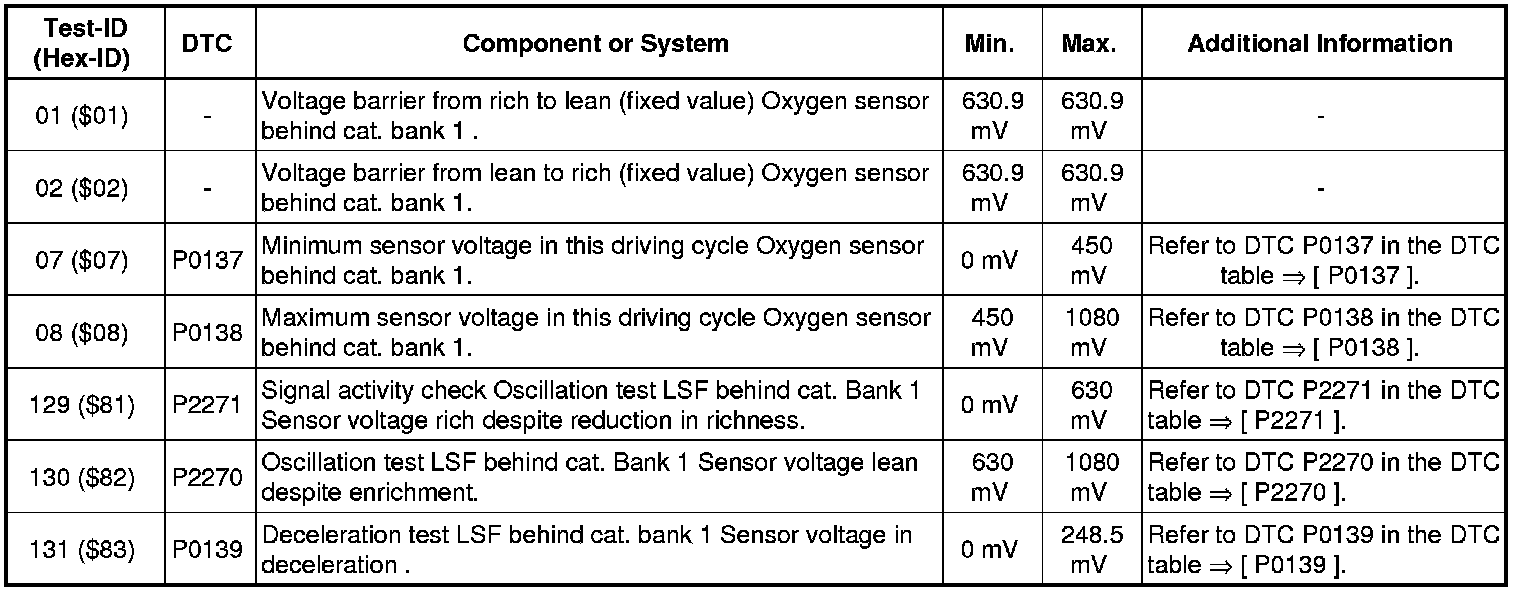 | Test-ID (Hex-ID) | DTC | Component or System | Min. | Max. | Additional Information |
|---|---|---|---|---|---|
| 01 ($01) | - | Voltage barrier from rich to lean (fixed value) Oxygen sensor behind cat. bank 1 . | 630.9 mV | 630.9 mV | - |
| 02 ($02) | - | Voltage barrier from lean to rich (fixed value) Oxygen sensor behind cat. bank 1. | 630.9 mV | 630.9 mV | - |
| 07 ($07) | P0137 | Minimum sensor voltage in this driving cycle Oxygen sensor behind cat. bank 1. | 0 mV | 450 mV | Refer to DTC P0137 in the DTC table ⇒ [ P0137 ]. |
| 08 ($08) | P0138 | Maximum sensor voltage in this driving cycle Oxygen sensor behind cat. bank 1. | 450 mV | 1080 mV | Refer to DTC P0138 in the DTC table ⇒ [ P0138 ]. |
| 129 ($81) | P2271 | Signal activity check Oscillation test LSF behind cat. Bank 1 Sensor voltage rich despite reduction in richness. | 0 mV | 630 mV | Refer to DTC P2271 in the DTC table ⇒ [ P2271 ]. |
| 130 ($82) | P2270 | Oscillation test LSF behind cat. Bank 1 Sensor voltage lean despite enrichment. | 630 mV | 1080 mV | Refer to DTC P2270 in the DTC table ⇒ [ P2270 ]. |
| 131 ($83) | P0139 | Deceleration test LSF behind cat. bank 1 Sensor voltage in deceleration . | 0 mV | 248.5 mV | Refer to DTC P0139 in the DTC table ⇒ [ P0139 ]. |